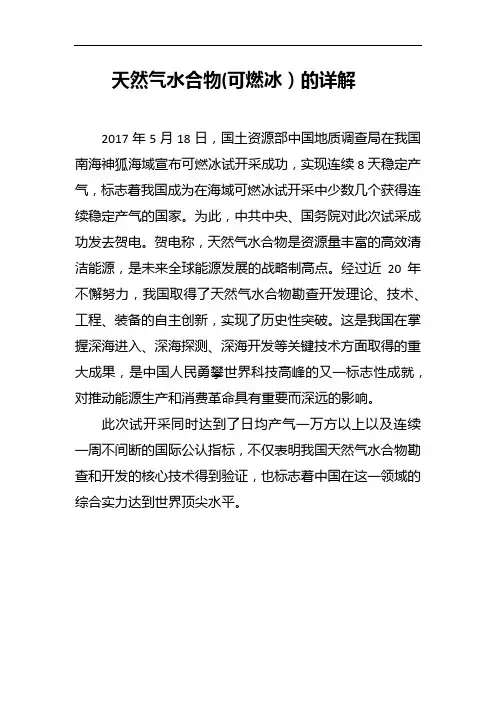 天然气水合物(可燃冰）的详解

2017 年 5 月 18 日，国土资源部中国地质调查局在我国南海神狐海域宣布可燃冰试开采成功，实现连续 8 天稳定产气，标志着我国成为在海域可燃冰试开采中少数几个获得连续稳定产气的国家。为此，中共中央、国务院对此次试采成功发去贺电。贺电称，天然气水合物是资源量丰富的高效清洁能源，是未来全球能源发展的战略制高点。经过近 20 年不懈努力，我国取得了天然气水合物勘查开发理论、技术、工程、装备的自主创新，实现了历史性突破。这是我国在掌握深海进入、深海探测、深海开发等关键技术方面取得的重大成果，是中国人民勇攀世界科技高峰的又一标志性成就，对推动能源生产和消费革命具有重要而深远的影响。

此次试开采同时达到了日均产气一万方以上以及连续一周不间断的国际公认指标，不仅表明我国天然气水合物勘查和开发的核心技术得到验证，也标志着中国在这一领域的综合实力达到世界顶尖水平。